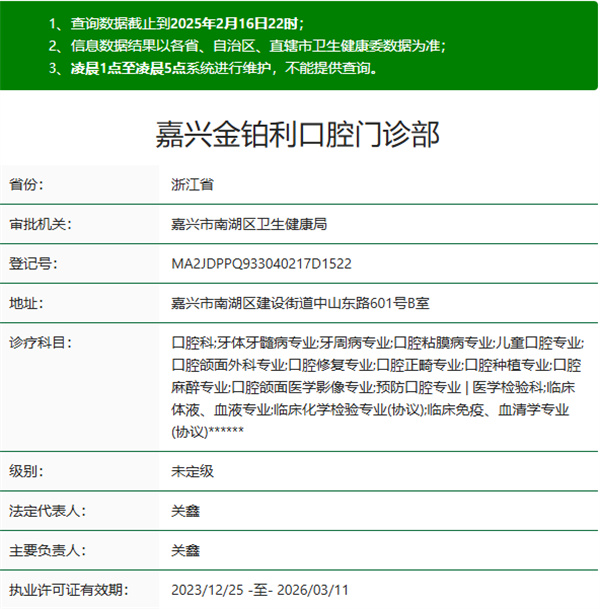 1、查询数据截止到2025年2月16日22时；
2、信息数据结果以各省、自治区、直辖市卫生健康委数据为准；
3、凌晨1点至凌晨5点系统进行维护，不能提供查询。

嘉兴金铂利口腔门诊部

| 省份： | 浙江省 |
|---|---|
| 审批机关： | 嘉兴市南湖区卫生健康局 |
| 登记号： | MA2JDPPQ933040217D1522 |
| 地址： | 嘉兴市南湖区建设街道中山东路601号B室 |
| 诊疗科目： | 口腔科;牙体牙髓病专业;牙周病专业;口腔粘膜病专业;儿童口腔专业;口腔颌面外科专业;口腔修复专业;口腔正畸专业;口腔种植专业;口腔麻醉专业;口腔颌面医学影像专业;预防口腔专业 \| 医学检验科;临床体液、血液专业;临床化学检验专业(协议);临床免疫、血清学专业(协议)****** |
| 级别： | 未定级 |
| 法定代表人： | 关鑫 |
| 主要负责人： | 关鑫 |
| 执业许可证有效期： | 2023/12/25 -至- 2026/03/11 |